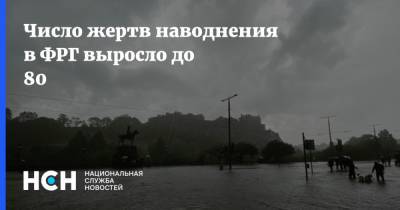 Число жертв наводнения в ФРГ выросло до 80

НСН

НАЦИОНАЛЬНАЯ СЛУЖБА НОВОСТЕЙ